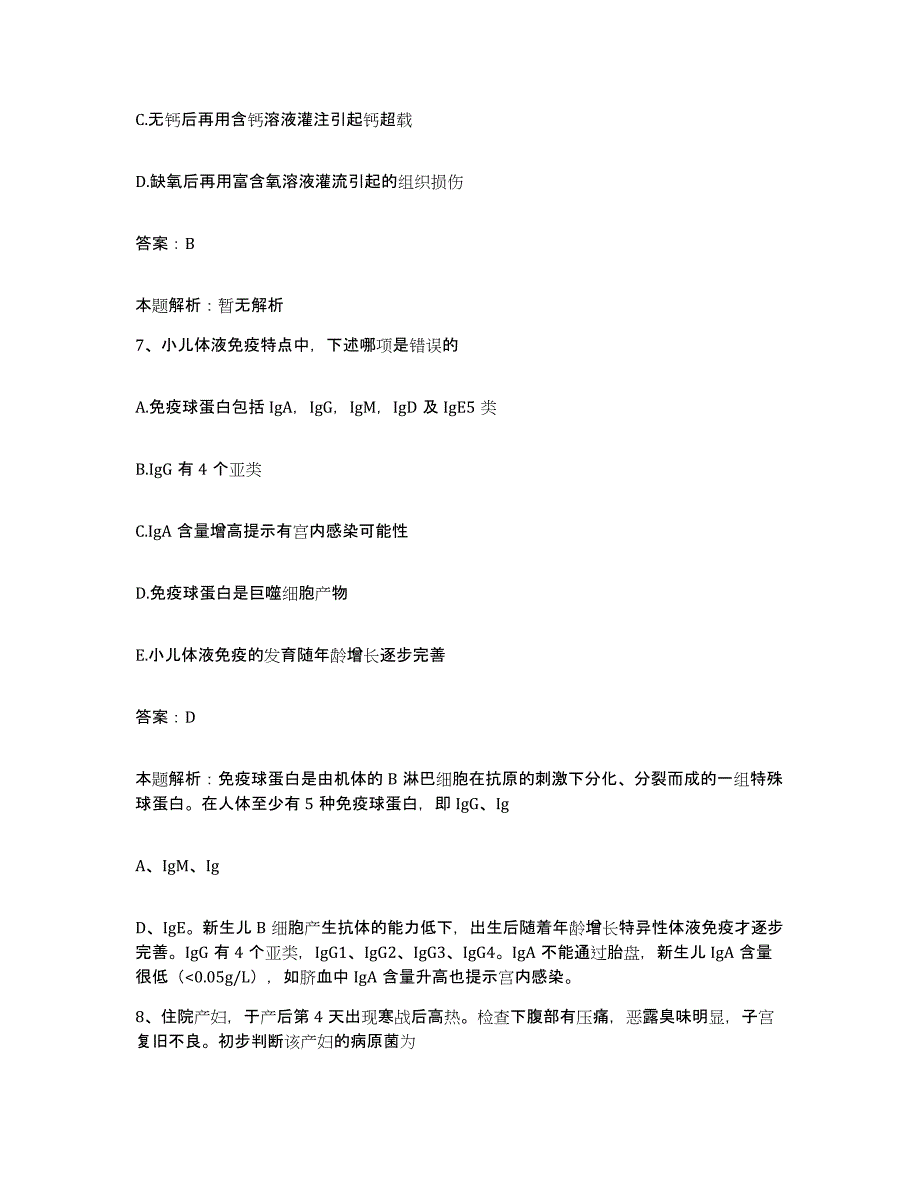 C.无钙后再用含钙溶液灌注引起钙超载

D.缺氧后再用富含氧溶液灌流引起的组织损伤

答案：B

本题解析：暂无解析

7、小儿体液免疫特点中，下述哪项是错误的

A.免疫球蛋白包括 IgA，IgG，IgM，IgD 及 IgE5 类

B.IgG 有 4 个亚类

C.IgA 含量增高提示有宫内感染可能性

D.免疫球蛋白是巨噬细胞产物

E.小儿体液免疫的发育随年龄增长逐步完善

答案：D

本题解析：免疫球蛋白是由机体的 B 淋巴细胞在抗原的刺激下分化、分裂而成的一组特殊球蛋白。在人体至少有 5 种免疫球蛋白，即 IgG、Ig

A、IgM、Ig

D、IgE。新生儿 B 细胞产生抗体的能力低下，出生后随着年龄增长特异性体液免疫才逐步完善。IgG 有 4 个亚类，IgG1、IgG2、IgG3、IgG4。IgA 不能通过胎盘，新生儿 IgA 含量很低（<0.05g/L），如脐血中 IgA 含量升高也提示宫内感染。

8、住院产妇，于产后第 4 天出现寒战后高热。检查下腹部有压痛，恶露臭味明显，子宫复旧不良。初步判断该产妇的病原菌为